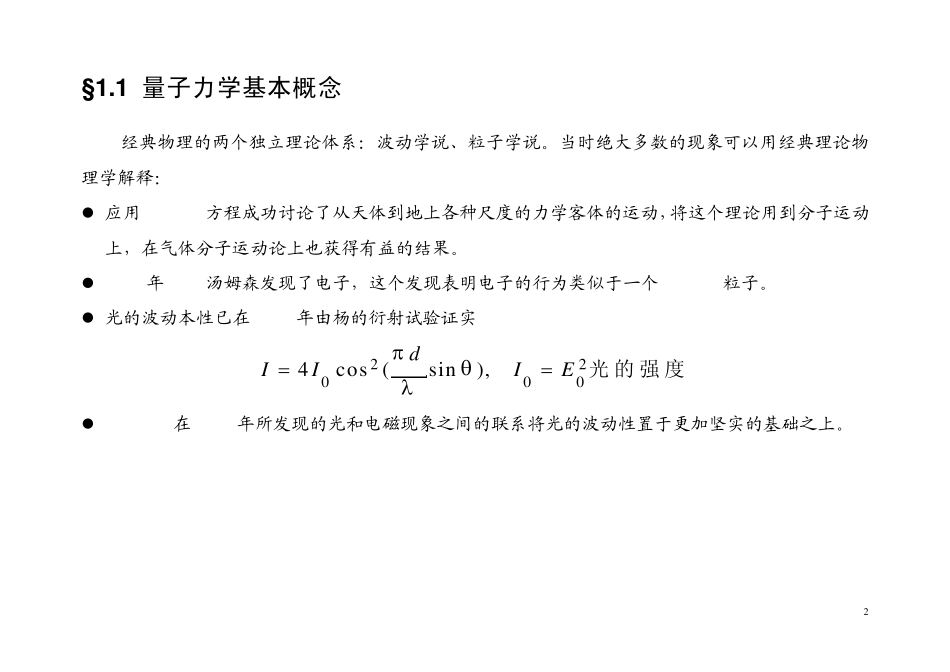 §1.1 量子力学基本概念

经典物理的两个独立理论体系：波动学说、粒子学说。当时绝大多数的现象可以用经典理论物理学解释：

● 应用 方程成功讨论了从天体到地上各种尺度的力学客体的运动，将这个理论用到分子运动上，在气体分子运动论上也获得有益的结果。

● 年 汤姆森发现了电子，这个发现表明电子的行为类似于一个 粒子。

● 光的波动本性已在 年由杨的衍射试验证实

$I = 4I_0 \cos^2(\frac{\pi d}{\lambda}\sin\theta)$， $I_0 = E_0^2$光的强度

● 在 年所发现的光和电磁现象之间的联系将光的波动性置于更加坚实的基础之上。

2